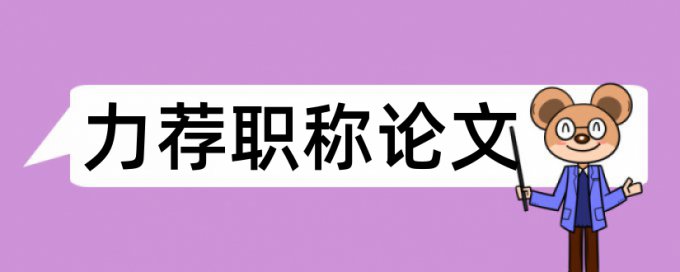 力荐职称论文